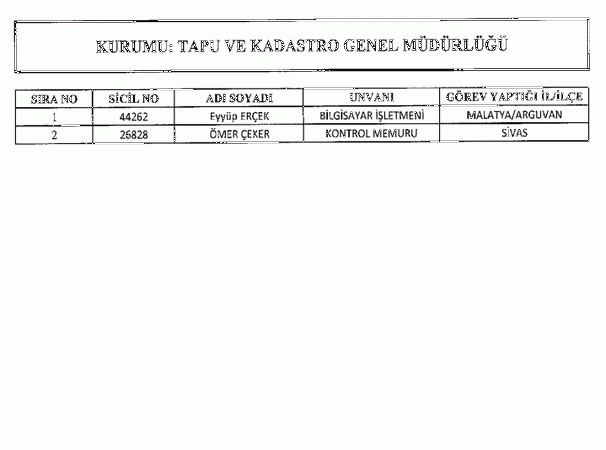 KURUMU: TAPU VE KADASTRO GENEL MÜDÜRLÜĞÜ

| SIRA NO | SİCİL NO | ADI SOYADI | UNVANI | GÖREV YAPTIĞI İL/İLÇE |
|---|---|---|---|---|
| 1 | 44262 | Eyyüp ERÇEK | BİLGİSAYAR İŞLETMENİ | MALATYA/ARGUVAN |
| 2 | 26828 | ÖMER ÇEKER | KONTROL MEMURU | SİVAS |